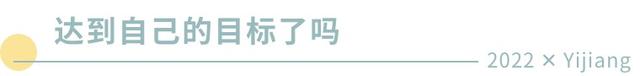 达到自己的目标了吗

2022 × Yijiang